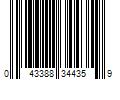 0 43388 34435 9